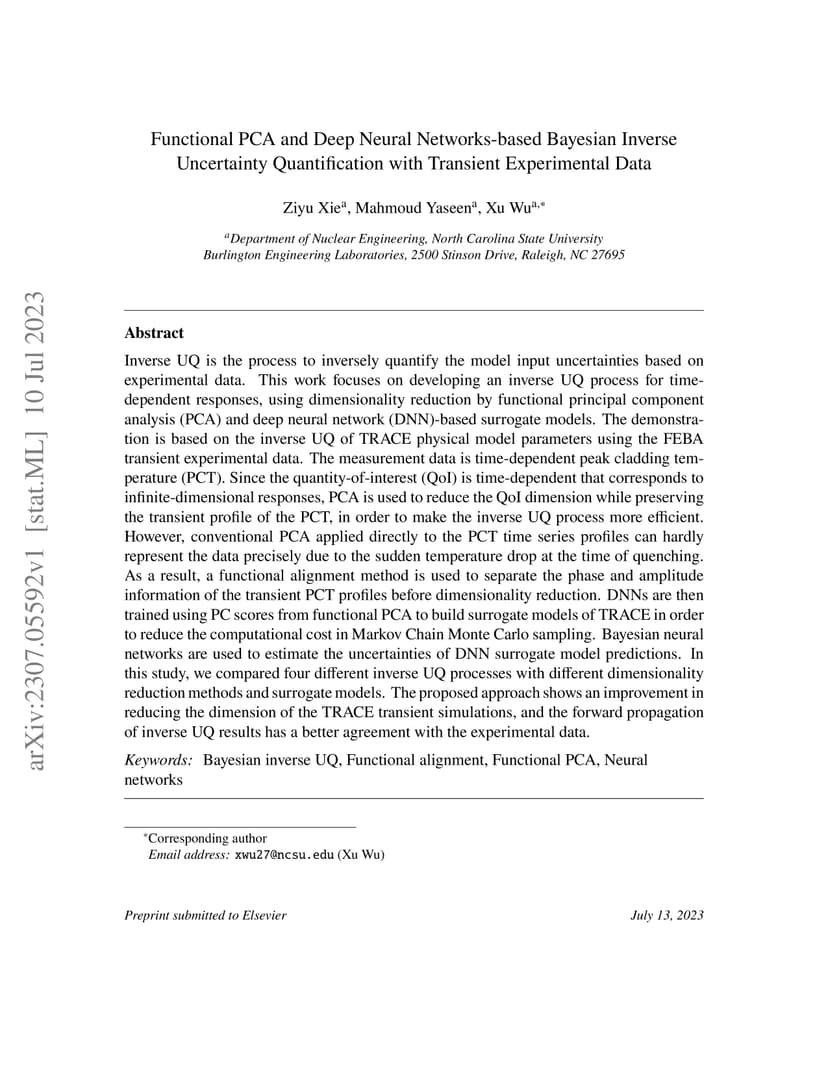 arXiv:2307.05592v1 [stat.ML] 10 Jul 2023

Functional PCA and Deep Neural Networks-based Bayesian Inverse Uncertainty Quantification with Transient Experimental Data

Ziyu Xie$^{a}$, Mahmoud Yaseen$^{a}$, Xu Wu$^{a,*}$

$^{a}$Department of Nuclear Engineering, North Carolina State University
Burlington Engineering Laboratories, 2500 Stinson Drive, Raleigh, NC 27695

Abstract

Inverse UQ is the process to inversely quantify the model input uncertainties based on experimental data. This work focuses on developing an inverse UQ process for time-dependent responses, using dimensionality reduction by functional principal component analysis (PCA) and deep neural network (DNN)-based surrogate models. The demonstration is based on the inverse UQ of TRACE physical model parameters using the FEBA transient experimental data. The measurement data is time-dependent peak cladding temperature (PCT). Since the quantity-of-interest (QoI) is time-dependent that corresponds to infinite-dimensional responses, PCA is used to reduce the QoI dimension while preserving the transient profile of the PCT, in order to make the inverse UQ process more efficient. However, conventional PCA applied directly to the PCT time series profiles can hardly represent the data precisely due to the sudden temperature drop at the time of quenching. As a result, a functional alignment method is used to separate the phase and amplitude information of the transient PCT profiles before dimensionality reduction. DNNs are then trained using PC scores from functional PCA to build surrogate models of TRACE in order to reduce the computational cost in Markov Chain Monte Carlo sampling. Bayesian neural networks are used to estimate the uncertainties of DNN surrogate model predictions. In this study, we compared four different inverse UQ processes with different dimensionality reduction methods and surrogate models. The proposed approach shows an improvement in reducing the dimension of the TRACE transient simulations, and the forward propagation of inverse UQ results has a better agreement with the experimental data.

Keywords: Bayesian inverse UQ, Functional alignment, Functional PCA, Neural networks

$^{*}$Corresponding author
Email address: xwu27@ncsu.edu (Xu Wu)

Preprint submitted to Elsevier

July 13, 2023